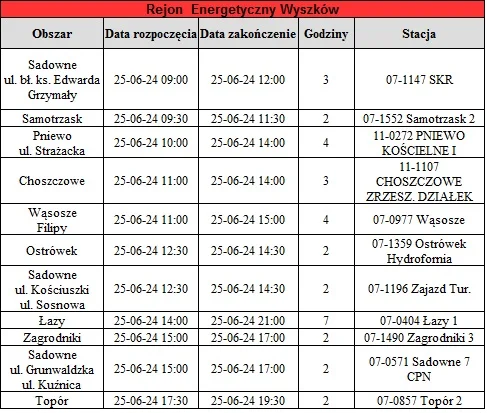 Rejon Energetyczny Wyszków

| Obszar | Data rozpoczęcia | Data zakończenie | Godziny | Stacja |
|---|---|---|---|---|
| Sadowne ul. bł. ks. Edwarda Grzymały | 25-06-24 09:00 | 25-06-24 12:00 | 3 | 07-1147 SKR |
| Samotrzask | 25-06-24 09:30 | 25-06-24 11:30 | 2 | 07-1552 Samotrzask 2 |
| Pniewo ul. Strażacka | 25-06-24 10:00 | 25-06-24 14:00 | 4 | 11-0272 PNIEWO KOŚCIELNE I |
| Choszczowe | 25-06-24 11:00 | 25-06-24 14:00 | 3 | 11-1107 CHOSZCZOWE ZRZESZ. DZIAŁEK |
| Wąsosze Filipy | 25-06-24 11:00 | 25-06-24 15:00 | 4 | 07-0977 Wąsosze |
| Ostrówek | 25-06-24 12:30 | 25-06-24 14:30 | 2 | 07-1359 Ostrówek Hydrofornia |
| Sadowne ul. Kościuszki ul. Sosnowa | 25-06-24 12:30 | 25-06-24 14:30 | 2 | 07-1196 Zajazd Tur. |
| Łazy | 25-06-24 14:00 | 25-06-24 21:00 | 7 | 07-0404 Łazy 1 |
| Zagrodniki | 25-06-24 15:00 | 25-06-24 17:00 | 2 | 07-1490 Zagrodniki 3 |
| Sadowne ul. Grunwaldzka ul. Kuźnica | 25-06-24 15:00 | 25-06-24 17:00 | 2 | 07-0571 Sadowne 7 CPN |
| Topór | 25-06-24 17:30 | 25-06-24 19:30 | 2 | 07-0857 Topór 2 |